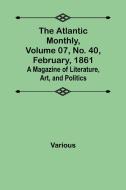 The Atlantic Monthly, Volume 07, No. 40, February, 1861

A Magazine of Literature, Art, and Politics

Various